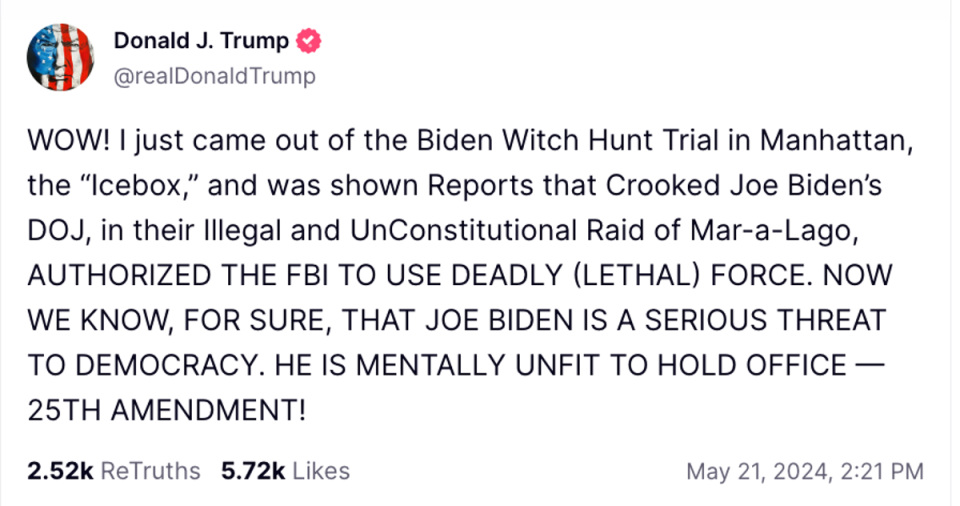 Donald J. Trump
@realDonaldTrump

WOW! I just came out of the Biden Witch Hunt Trial in Manhattan, the “Icebox,” and was shown Reports that Crooked Joe Biden’s DOJ, in their Illegal and UnConstitutional Raid of Mar-a-Lago, AUTHORIZED THE FBI TO USE DEADLY (LETHAL) FORCE. NOW WE KNOW, FOR SURE, THAT JOE BIDEN IS A SERIOUS THREAT TO DEMOCRACY. HE IS MENTALLY UNFIT TO HOLD OFFICE — 25TH AMENDMENT!

2.52k ReTruths 5.72k Likes May 21, 2024, 2:21 PM